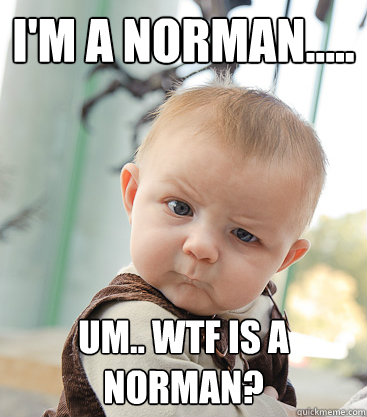 I'M A NORMAN.....

UM.. WTF IS A NORMAN?

quickmeme.com